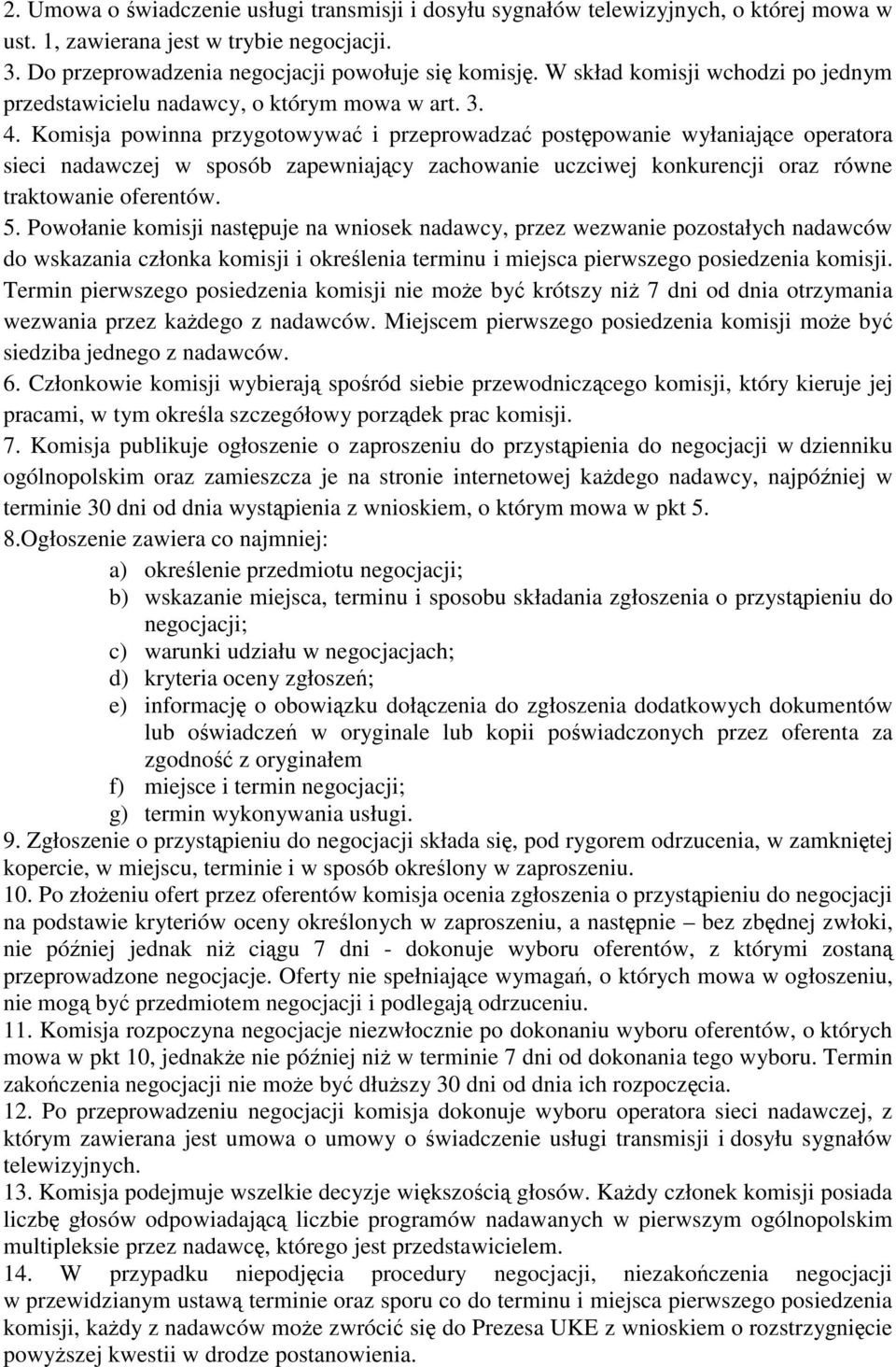 2. Umowa o świadczenie usługi transmisji i dosyłu sygnałów telewizyjnych, o której mowa w ust. 1, zawierana jest w trybie negocjacji.
3. Do przeprowadzenia negocjacji powołuje się komisję. W skład komisji wchodzi po jednym przedstawicielu nadawcy, o którym mowa w art. 3.
4. Komisja powinna przygotowywać i przeprowadzać postępowanie wyłaniające operatora sieci nadawczej w sposób zapewniający zachowanie uczciwej konkurencji oraz równe traktowanie oferentów.
5. Powołanie komisji następuje na wniosek nadawcy, przez wezwanie pozostałych nadawców do wskazania członka komisji i określenia terminu i miejsca pierwszego posiedzenia komisji. Termin pierwszego posiedzenia komisji nie może być krótszy niż 7 dni od dnia otrzymania wezwania przez każdego z nadawców. Miejscem pierwszego posiedzenia komisji może być siedziba jednego z nadawców.
6. Członkowie komisji wybierają spośród siebie przewodniczącego komisji, który kieruje jej pracami, w tym określa szczegółowy porządek prac komisji.
7. Komisja publikuje ogłoszenie o zaproszeniu do przystąpienia do negocjacji w dzienniku ogólnopolskim oraz zamieszcza je na stronie internetowej każdego nadawcy, najpóźniej w terminie 30 dni od dnia wystąpienia z wnioskiem, o którym mowa w pkt 5.
8.Ogłoszenie zawiera co najmniej:
a) określenie przedmiotu negocjacji;
b) wskazanie miejsca, terminu i sposobu składania zgłoszenia o przystąpieniu do negocjacji;
c) warunki udziału w negocjacjach;
d) kryteria oceny zgłoszeń;
e) informację o obowiązku dołączenia do zgłoszenia dodatkowych dokumentów lub oświadczeń w oryginale lub kopii poświadczonych przez oferenta za zgodność z oryginałem
f) miejsce i termin negocjacji;
g) termin wykonywania usługi.
9. Zgłoszenie o przystąpieniu do negocjacji składa się, pod rygorem odrzucenia, w zamkniętej kopercie, w miejscu, terminie i w sposób określony w zaproszeniu.
10. Po złożeniu ofert przez oferentów komisja ocenia zgłoszenia o przystąpieniu do negocjacji na podstawie kryteriów oceny określonych w zaproszeniu, a następnie – bez zbędnej zwłoki, nie później jednak niż ciągu 7 dni - dokonuje wyboru oferentów, z którymi zostaną przeprowadzone negocjacje. Oferty nie spełniające wymagań, o których mowa w ogłoszeniu, nie mogą być przedmiotem negocjacji i podlegają odrzuceniu.
11. Komisja rozpoczyna negocjacje niezwłocznie po dokonaniu wyboru oferentów, o których mowa w pkt 10, jednakże nie później niż w terminie 7 dni od dokonania tego wyboru. Termin zakończenia negocjacji nie może być dłuższy 30 dni od dnia ich rozpoczęcia.
12. Po przeprowadzeniu negocjacji komisja dokonuje wyboru operatora sieci nadawczej, z którym zawierana jest umowa o umowy o świadczenie usługi transmisji i dosyłu sygnałów telewizyjnych.
13. Komisja podejmuje wszelkie decyzje większością głosów. Każdy członek komisji posiada liczbę głosów odpowiadającą liczbie programów nadawanych w pierwszym ogólnopolskim multipleksie przez nadawcę, którego jest przedstawicielem.
14. W przypadku niepodjęcia procedury negocjacji, niezakończenia negocjacji w przewidzianym ustawą terminie oraz sporu co do terminu i miejsca pierwszego posiedzenia komisji, każdy z nadawców może zwrócić się do Prezesa UKE z wnioskiem o rozstrzygnięcie powyższej kwestii w drodze postanowienia.